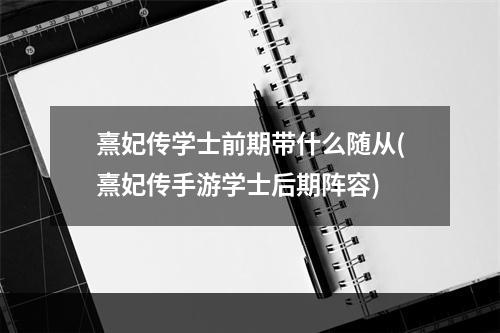 熹妃传学士前期带什么随从(熹妃传手游学士后期阵容)